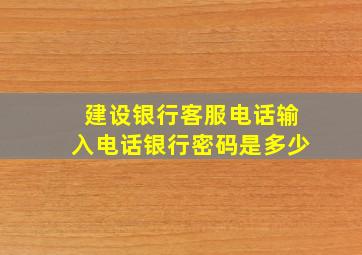 建设银行客服电话输入电话银行密码是多少